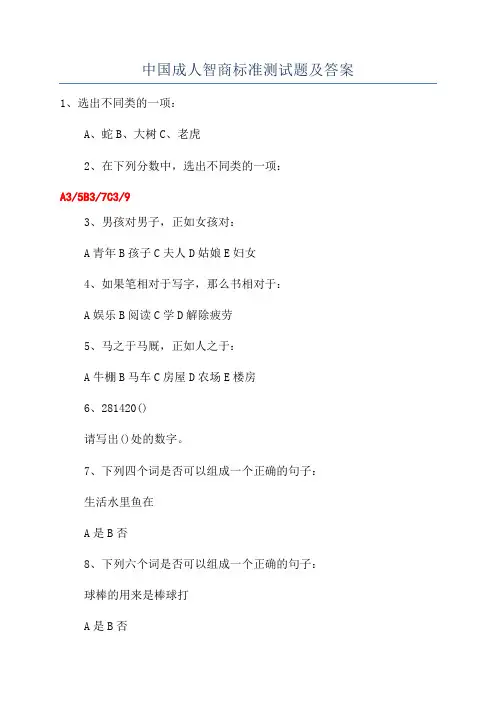 中国成人智商标准测试题及答案

1、选出不同类的一项：

A、蛇 B、大树 C、老虎

2、在下列分数中，选出不同类的一项：

A3/5B3/7C3/9

3、男孩对男子，正如女孩对：

A 青年 B 孩子 C 夫人 D 姑娘 E 妇女

4、如果笔相对于写字，那么书相对于：

A 娱乐 B 阅读 C 学 D 解除疲劳

5、马之于马厩，正如人之于：

A 牛棚 B 马车 C 房屋 D 农场 E 楼房

6、281420()

请写出()处的数字。

7、下列四个词是否可以组成一个正确的句子：

生活水里鱼在

A 是 B 否

8、下列六个词是否可以组成一个正确的句子：

球棒的用来是棒球打

A 是 B 否